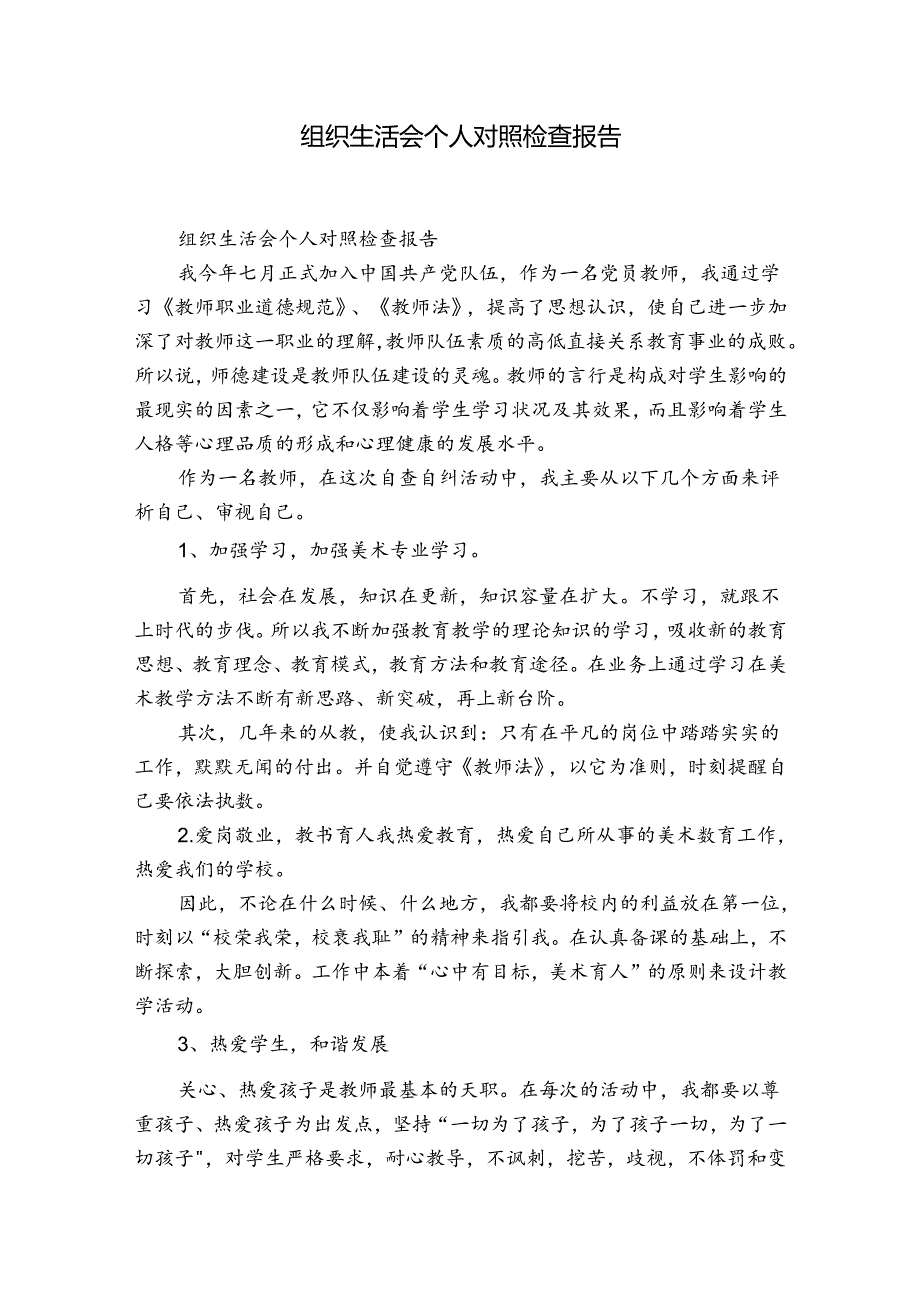 组织生活会个人对照检查报告

组织生活会个人对照检查报告

我今年七月正式加入中国共产党队伍，作为一名党员教师，我通过学习《教师职业道德规范》、《教师法》，提高了思想认识，使自己进一步加深了对教师这一职业的理解，教师队伍素质的高低直接关系教育事业的成败。所以说，师德建设是教师队伍建设的灵魂。教师的言行是构成对学生影响的最现实的因素之一，它不仅影响着学生学习状况及其效果，而且影响着学生人格等心理品质的形成和心理健康的发展水平。

作为一名教师，在这次自查自纠活动中，我主要从以下几个方面来评析自己、审视自己。

1、加强学习，加强美术专业学习。

首先，社会在发展，知识在更新，知识容量在扩大。不学习，就跟不上时代的步伐。所以我不断加强教育教学的理论知识的学习，吸收新的教育思想、教育理念、教育模式，教育方法和教育途径。在业务上通过学习在美术教学方法不断有新思路、新突破，再上新台阶。

其次，几年来的从教，使我认识到：只有在平凡的岗位中踏踏实实的工作，默默无闻的付出。并自觉遵守《教师法》，以它为准则，时刻提醒自己要依法执数。

2.爱岗敬业，教书育人我热爱教育，热爱自己所从事的美术数育工作，热爱我们的学校。

因此，不论在什么时候、什么地方，我都要将校内的利益放在第一位，时刻以“校荣我荣，校衰我耻”的精神来指引我。在认真备课的基础上，不断探索，大胆创新。工作中本着“心中有目标，美术育人”的原则来设计教学活动。

3、热爱学生，和谐发展

关心、热爱孩子是教师最基本的天职。在每次的活动中，我都要以尊重孩子、热爱孩子为出发点，坚持“一切为了孩子，为了孩子一切，为了一切孩子"，对学生严格要求，耐心教导，不讽刺，挖苦，歧视，不体罚和变